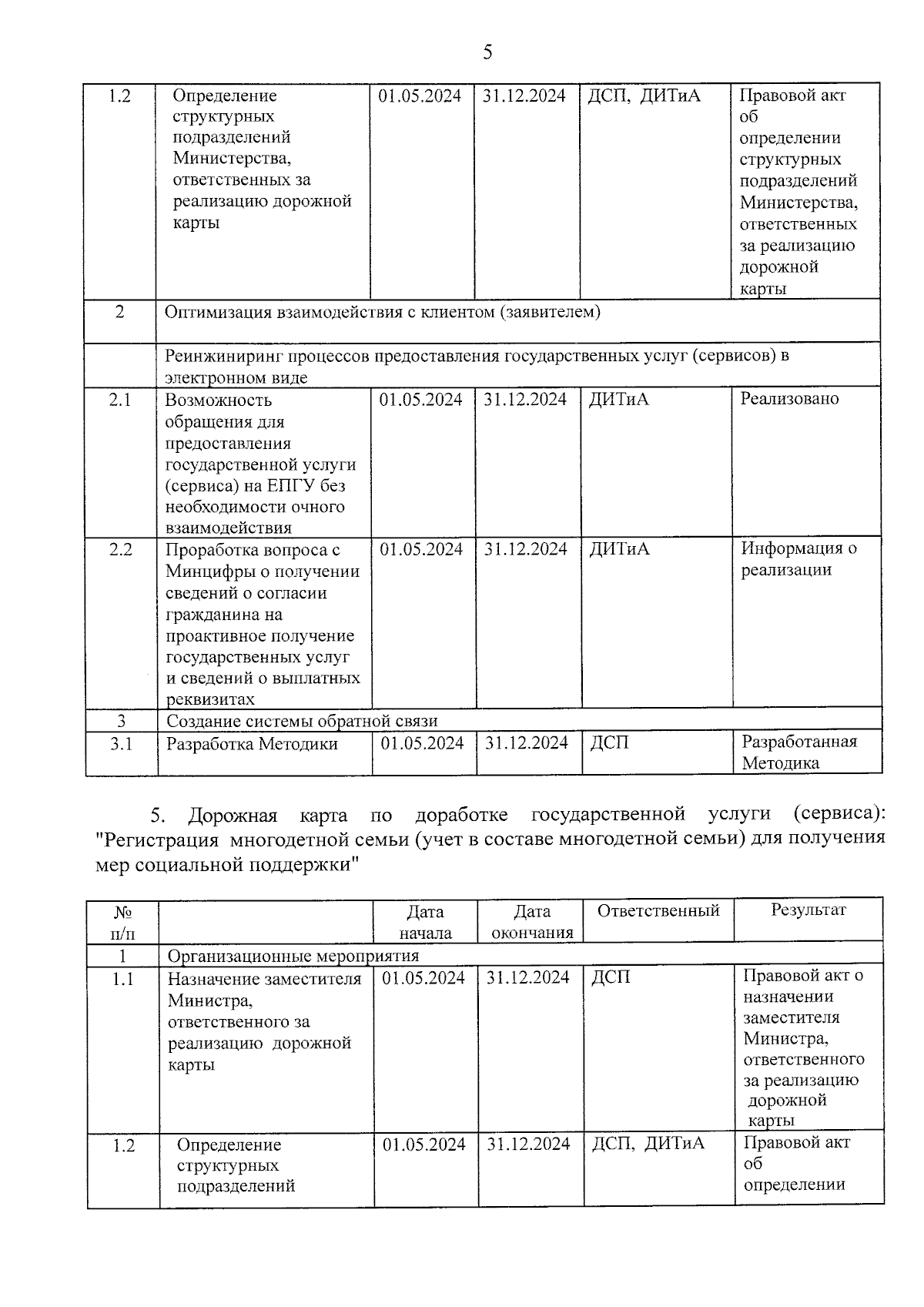 5

| 1.2 | Определение структурных подразделений Министерства, ответственных за реализацию дорожной карты | 01.05.2024 | 31.12.2024 | ДСП, ДИТиА | Правовой акт об определении структурных подразделений Министерства, ответственных за реализацию дорожной карты |
|---|---|---|---|---|---|
| 2 | Оптимизация взаимодействия с клиентом (заявителем) | | | | |
| | Реинжиниринг процессов предоставления государственных услуг (сервисов) в электронном виде | | | | |
| 2.1 | Возможность обращения для предоставления государственной услуги (сервиса) на ЕПГУ без необходимости очного взаимодействия | 01.05.2024 | 31.12.2024 | ДИТиА | Реализовано |
| 2.2 | Проработка вопроса с Минцифры о получении сведений о согласии гражданина на проактивное получение государственных услуг и сведений о выплатных реквизитах | 01.05.2024 | 31.12.2024 | ДИТиА | Информация о реализации |
| 3 | Создание системы обратной связи | | | | |
| 3.1 | Разработка Методики | 01.05.2024 | 31.12.2024 | ДСП | Разработанная Методика |

5. Дорожная карта по доработке государственной услуги (сервиса): "Регистрация многодетной семьи (учет в составе многодетной семьи) для получения мер социальной поддержки"

| № п/п | | Дата начала | Дата окончания | Ответственный | Результат |
|---|---|---|---|---|---|
| 1 | Организационные мероприятия | | | | |
| 1.1 | Назначение заместителя Министра, ответственного за реализацию дорожной карты | 01.05.2024 | 31.12.2024 | ДСП | Правовой акт о назначении заместителя Министра, ответственного за реализацию дорожной карты |
| 1.2 | Определение структурных подразделений | 01.05.2024 | 31.12.2024 | ДСП, ДИТиА | Правовой акт об определении |